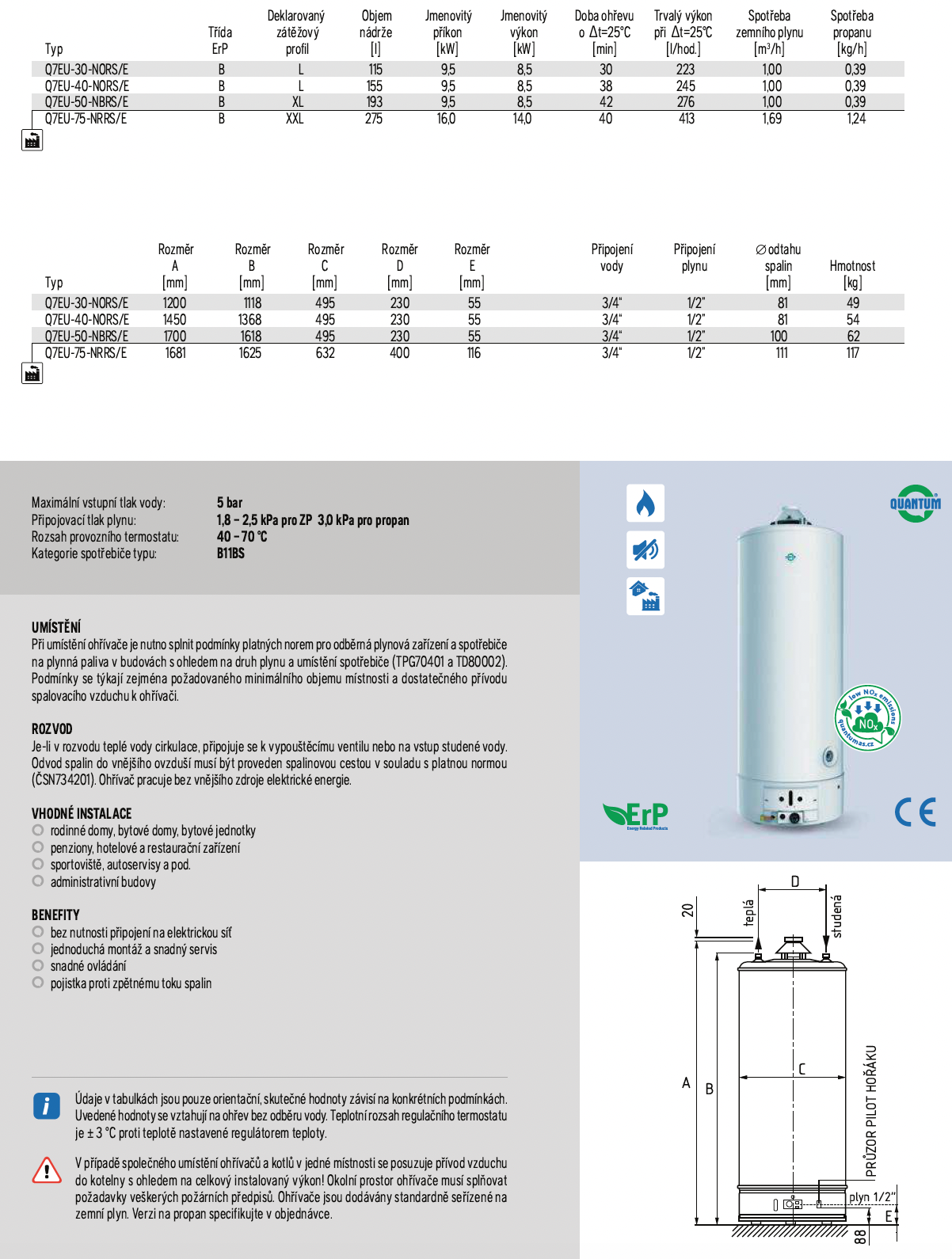 | Typ | Třída ErP | Deklarovaný zátěžový profil | Objem nádrže [l] | Jmenovitý příkon [kW] | Jmenovitý výkon [kW] | Doba ohřevu o $\Delta t$=25°C [min] | Trvalý výkon při $\Delta t$=25°C [l/hod.] | Spotřeba zemního plynu [m³/h] | Spotřeba propanu [kg/h] |
|---|---|---|---|---|---|---|---|---|---|
| Q7EU-30-NORS/E | B | L | 115 | 9,5 | 8,5 | 30 | 223 | 1,00 | 0,39 |
| Q7EU-40-NORS/E | B | L | 155 | 9,5 | 8,5 | 38 | 245 | 1,00 | 0,39 |
| Q7EU-50-NBRS/E | B | XL | 193 | 9,5 | 8,5 | 42 | 276 | 1,00 | 0,39 |
| Q7EU-75-NRRS/E | B | XXL | 275 | 16,0 | 14,0 | 40 | 413 | 1,69 | 1,24 |

| Typ | Rozměr A [mm] | Rozměr B [mm] | Rozměr C [mm] | Rozměr D [mm] | Rozměr E [mm] | Připojení vody | Připojení plynu | ∅ odtahu spalin [mm] | Hmotnost [kg] |
|---|---|---|---|---|---|---|---|---|---|
| Q7EU-30-NORS/E | 1200 | 1118 | 495 | 230 | 55 | 3/4" | 1/2" | 81 | 49 |
| Q7EU-40-NORS/E | 1450 | 1368 | 495 | 230 | 55 | 3/4" | 1/2" | 81 | 54 |
| Q7EU-50-NBRS/E | 1700 | 1618 | 495 | 230 | 55 | 3/4" | 1/2" | 100 | 62 |
| Q7EU-75-NRRS/E | 1681 | 1625 | 632 | 400 | 116 | 3/4" | 1/2" | 111 | 117 |

Maximální vstupní tlak vody: 5 bar
Připojovací tlak plynu: 1,8 – 2,5 kPa pro ZP 3,0 kPa pro propan
Rozsah provozního termostatu: 40 – 70 °C
Kategorie spotřebiče typu: B11BS

UMÍSTĚNÍ
Při umístění ohřívače je nutno splnit podmínky platných norem pro odběrná plynová zařízení a spotřebiče na plynná paliva v budovách s ohledem na druh plynu a umístění spotřebiče (TPG70401 a TD80002). Podmínky se týkají zejména požadovaného minimálního objemu místnosti a dostatečného přívodu spalovacího vzduchu k ohřívači.

ROZVOD
Je-li v rozvodu teplé vody cirkulace, připojuje se k vypouštěcímu ventilu nebo na vstup studené vody. Odvod spalin do vnějšího ovzduší musí být proveden spalinovou cestou v souladu s platnou normou (ČSN734201). Ohřívač pracuje bez vnějšího zdroje elektrické energie.

VHODNÉ INSTALACE
rodinné domy, bytové domy, bytové jednotky
penziony, hotelové a restaurační zařízení
sportoviště, autoservisy a pod.
administrativní budovy

BENEFITY
bez nutnosti připojení na elektrickou síť
jednoduchá montáž a snadný servis
snadné ovládání
pojistka proti zpětnému toku spalin

Údaje v tabulkách jsou pouze orientační, skutečné hodnoty závisí na konkrétních podmínkách. Uvedené hodnoty se vztahují na ohřev bez odběru vody. Teplotní rozsah regulačního termostatu je ± 3 °C proti teplotě nastavené regulátorem teploty.

V případě společného umístění ohřívačů a kotlů v jedné místnosti se posuzuje přívod vzduchu do kotelny s ohledem na celkový instalovaný výkon! Okolní prostor ohřívače musí splňovat požadavky veškerých požárních předpisů. Ohřívače jsou dodávány standardně seřízené na zemní plyn. Verzi na propan specifikujte v objednávce.

QUANTUM
low NOx emissions NOx quantumas.cz
ErP Energy Related Products
CE

D
20
teplá
studená
A
B
C
PRŮZOR PILOT HOŘÁKU
plyn 1/2"
E
88